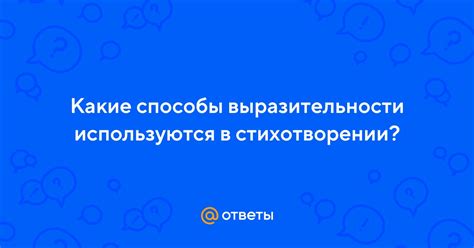 Какие способы выразительности используются в стихотворении?

@ ответы